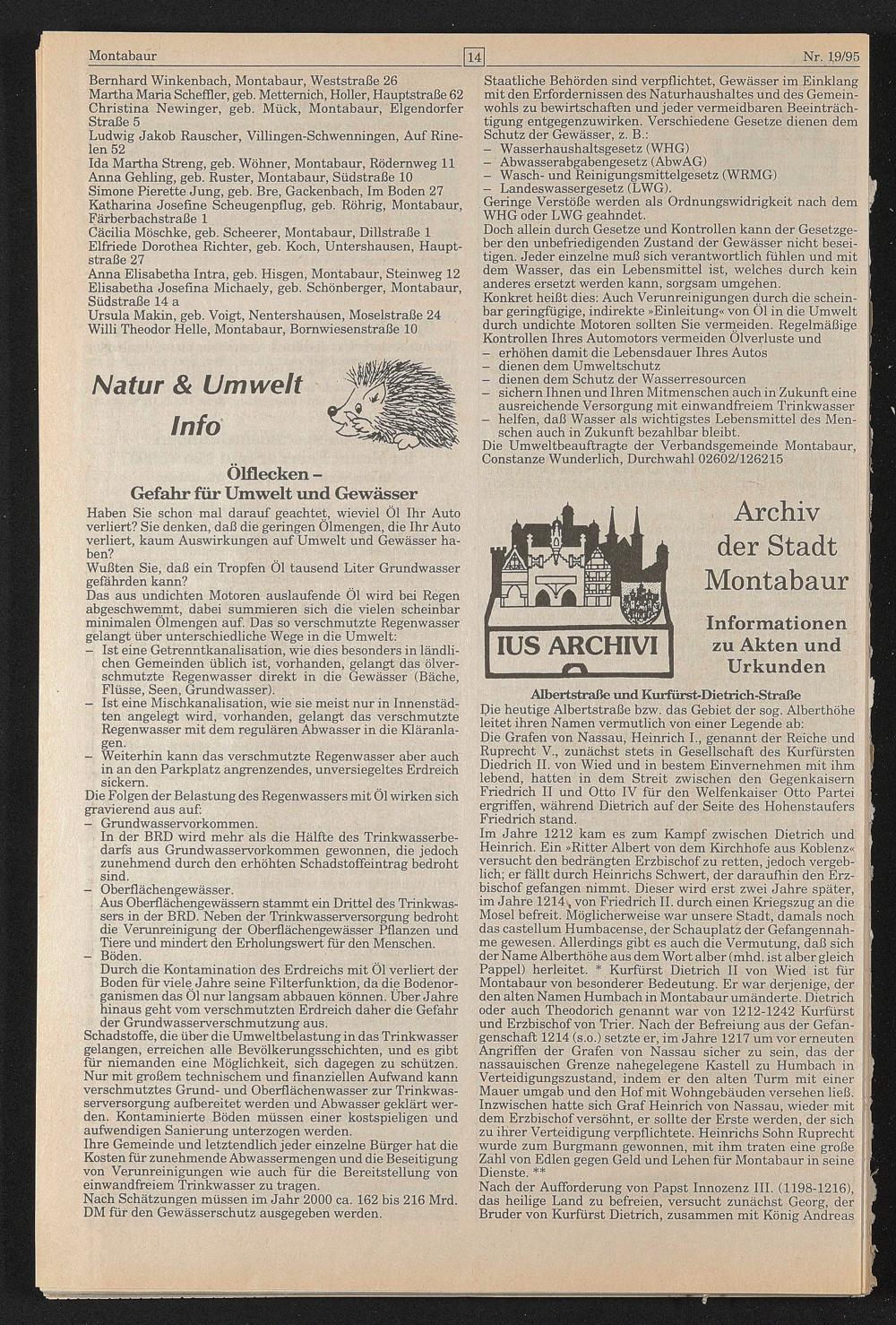 Montabaur 14 Nr. 19/95

Bernhard Winkenbach, Montabaur, Weststraße 26
Martha Maria Scheffler, geb. Metternich, Holler, Hauptstraße 62
Christina Newinger, geb. Mück, Montabaur, Elgendorfer Straße 5
Ludwig Jakob Rauscher, Villingen-Schwenningen, Auf Rinelen 52
Ida Martha Streng, geb. Wöhner, Montabaur, Rödernweg 11
Anna Gehling, geb. Ruster, Montabaur, Südstraße 10
Simone Pierette Jung, geb. Bre, Gackenbach, Im Boden 27
Katharina Josefine Scheugenpflug, geb. Röhrig, Montabaur, Färberbachstraße 1
Cäcilia Möschke, geb. Scheerer, Montabaur, Dillstraße 1
Elfriede Dorothea Richter, geb. Koch, Untershausen, Hauptstraße 27
Anna Elisabetha Intra, geb. Hisgen, Montabaur, Steinweg 12
Elisabetha Josefina Michaely, geb. Schönberger, Montabaur, Südstraße 14 a
Ursula Makin, geb. Voigt, Nentershausen, Moselstraße 24
Willi Theodor Helle, Montabaur, Bornwiesenstraße 10

Natur & Umwelt Info

Ölflecken – Gefahr für Umwelt und Gewässer

Haben Sie schon mal darauf geachtet, wieviel Öl Ihr Auto verliert? Sie denken, daß die geringen Ölmengen, die Ihr Auto verliert, kaum Auswirkungen auf Umwelt und Gewässer haben?
Wußten Sie, daß ein Tropfen Öl tausend Liter Grundwasser gefährden kann?
Das aus undichten Motoren auslaufende Öl wird bei Regen abgeschwemmt, dabei summieren sich die vielen scheinbar minimalen Ölmengen auf. Das so verschmutzte Regenwasser gelangt über unterschiedliche Wege in die Umwelt:
– Ist eine Getrenntkanalisation, wie dies besonders in ländlichen Gemeinden üblich ist, vorhanden, gelangt das ölverschmutzte Regenwasser direkt in die Gewässer (Bäche, Flüsse, Seen, Grundwasser).
– Ist eine Mischkanalisation, wie sie meist nur in Innenstädten angelegt wird, vorhanden, gelangt das verschmutzte Regenwasser mit dem regulären Abwasser in die Kläranlagen.
– Weiterhin kann das verschmutzte Regenwasser aber auch in an den Parkplatz angrenzendes, unversiegeltes Erdreich sickern.
Die Folgen der Belastung des Regenwassers mit Öl wirken sich gravierend aus auf:
– Grundwasservorkommen.
In der BRD wird mehr als die Hälfte des Trinkwasserbedarfs aus Grundwasservorkommen gewonnen, die jedoch zunehmend durch den erhöhten Schadstoffeintrag bedroht sind.
– Oberflächengewässer.
Aus Oberflächengewässern stammt ein Drittel des Trinkwassers in der BRD. Neben der Trinkwasserversorgung bedroht die Verunreinigung der Oberflächengewässer Pflanzen und Tiere und mindert den Erholungswert für den Menschen.
– Böden.
Durch die Kontamination des Erdreichs mit Öl verliert der Boden für viele Jahre seine Filterfunktion, da die Bodenorganismen das Öl nur langsam abbauen können. Über Jahre hinaus geht vom verschmutzten Erdreich daher die Gefahr der Grundwasserverschmutzung aus.
Schadstoffe, die über die Umweltbelastung in das Trinkwasser gelangen, erreichen alle Bevölkerungsschichten, und es gibt für niemanden eine Möglichkeit, sich dagegen zu schützen. Nur mit großem technischem und finanziellen Aufwand kann verschmutztes Grund- und Oberflächenwasser zur Trinkwasserversorgung aufbereitet werden und Abwasser geklärt werden. Kontaminierte Böden müssen einer kostspieligen und aufwendigen Sanierung unterzogen werden.
Ihre Gemeinde und letztendlich jeder einzelne Bürger hat die Kosten für zunehmende Abwassermengen und die Beseitigung von Verunreinigungen wie auch für die Bereitstellung von einwandfreiem Trinkwasser zu tragen.
Nach Schätzungen müssen im Jahr 2000 ca. 162 bis 216 Mrd. DM für den Gewässerschutz ausgegeben werden.

Staatliche Behörden sind verpflichtet, Gewässer im Einklang mit den Erfordernissen des Naturhaushaltes und des Gemeinwohls zu bewirtschaften und jeder vermeidbaren Beeinträchtigung entgegenzuwirken. Verschiedene Gesetze dienen dem Schutz der Gewässer, z. B.:
– Wasserhaushaltsgesetz (WHG)
– Abwasserabgabengesetz (AbwAG)
– Wasch- und Reinigungsmittelgesetz (WRMG)
– Landeswassergesetz (LWG).
Geringe Verstöße werden als Ordnungswidrigkeit nach dem WHG oder LWG geahndet.
Doch allein durch Gesetze und Kontrollen kann der Gesetzgeber den unbefriedigenden Zustand der Gewässer nicht beseitigen. Jeder einzelne muß sich verantwortlich fühlen und mit dem Wasser, das ein Lebensmittel ist, welches durch kein anderes ersetzt werden kann, sorgsam umgehen.
Konkret heißt dies: Auch Verunreinigungen durch die scheinbar geringfügige, indirekte »Einleitung« von Öl in die Umwelt durch undichte Motoren sollten Sie vermeiden. Regelmäßige Kontrollen Ihres Automotors vermeiden Ölverluste und
– erhöhen damit die Lebensdauer Ihres Autos
– dienen dem Umweltschutz
– dienen dem Schutz der Wasserresourcen
– sichern Ihnen und Ihren Mitmenschen auch in Zukunft eine ausreichende Versorgung mit einwandfreiem Trinkwasser
– helfen, daß Wasser als wichtigstes Lebensmittel des Menschen auch in Zukunft bezahlbar bleibt.
Die Umweltbeauftragte der Verbandsgemeinde Montabaur, Constanze Wunderlich, Durchwahl 02602/126215

IUS ARCHIVI

Archiv der Stadt Montabaur

Informationen zu Akten und Urkunden

Albertstraße und Kurfürst-Dietrich-Straße

Die heutige Albertstraße bzw. das Gebiet der sog. Alberthöhe leitet ihren Namen vermutlich von einer Legende ab:
Die Grafen von Nassau, Heinrich I., genannt der Reiche und Ruprecht V., zunächst stets in Gesellschaft des Kurfürsten Diedrich II. von Wied und in bestem Einvernehmen mit ihm lebend, hatten in dem Streit zwischen den Gegenkaisern Friedrich II und Otto IV für den Welfenkaiser Otto Partei ergriffen, während Dietrich auf der Seite des Hohenstaufers Friedrich stand.
Im Jahre 1212 kam es zum Kampf zwischen Dietrich und Heinrich. Ein »Ritter Albert von dem Kirchhofe aus Koblenz« versucht den bedrängten Erzbischof zu retten, jedoch vergeblich; er fällt durch Heinrichs Schwert, der daraufhin den Erzbischof gefangen nimmt. Dieser wird erst zwei Jahre später, im Jahre 1214, von Friedrich II. durch einen Kriegszug an die Mosel befreit. Möglicherweise war unsere Stadt, damals noch das castellum Humbacense, der Schauplatz der Gefangennahme gewesen. Allerdings gibt es auch die Vermutung, daß sich der Name Alberthöhe aus dem Wort alber (mhd. ist alber gleich Pappel) herleitet. * Kurfürst Dietrich II von Wied ist für Montabaur von besonderer Bedeutung. Er war derjenige, der den alten Namen Humbach in Montabaur umänderte. Dietrich oder auch Theodorich genannt war von 1212-1242 Kurfürst und Erzbischof von Trier. Nach der Befreiung aus der Gefangenschaft 1214 (s.o.) setzte er, im Jahre 1217 um vor erneuten Angriffen der Grafen von Nassau sicher zu sein, das der nassauischen Grenze nahegelegene Kastell zu Humbach in Verteidigungszustand, indem er den alten Turm mit einer Mauer umgab und den Hof mit Wohngebäuden versehen ließ. Inzwischen hatte sich Graf Heinrich von Nassau, wieder mit dem Erzbischof versöhnt, er sollte der Erste werden, der sich zu ihrer Verteidigung verpflichtete. Heinrichs Sohn Ruprecht wurde zum Burgmann gewonnen, mit ihm traten eine große Zahl von Edlen gegen Geld und Lehen für Montabaur in seine Dienste. **
Nach der Aufforderung von Papst Innozenz III. (1198-1216), das heilige Land zu befreien, versucht zunächst Georg, der Bruder von Kurfürst Dietrich, zusammen mit König Andreas